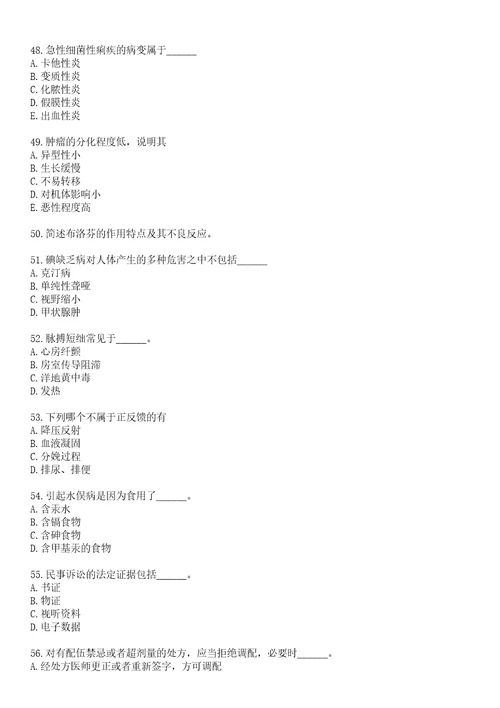 48. 急性细菌性痢疾的病变属于______
A. 卡他性炎
B. 变质性炎
C. 化脓性炎
D. 假膜性炎
E. 出血性炎

49. 肿瘤的分化程度低，说明其
A. 异型性小
B. 生长缓慢
C. 不易转移
D. 对机体影响小
E. 恶性程度高

50. 简述布洛芬的作用特点及其不良反应。

51. 碘缺乏病对人体产生的多种危害之中不包括______
A. 克汀病
B. 单纯性聋哑
C. 视野缩小
D. 甲状腺肿

52. 脉搏短绌常见于______。
A. 心房纤颤
B. 房室传导阻滞
C. 洋地黄中毒
D. 发热

53. 下列哪个不属于正反馈的有
A. 降压反射
B. 血液凝固
C. 分娩过程
D. 排尿、排便

54. 引起水俣病是因为食用了______。
A. 含汞水
B. 含镉食物
C. 含砷食物
D. 含甲基汞的食物

55. 民事诉讼的法定证据包括______。
A. 书证
B. 物证
C. 视听资料
D. 电子数据

56. 对有配伍禁忌或者超剂量的处方，应当拒绝调配，必要时______。
A. 经处方医师更正或者重新签字，方可调配